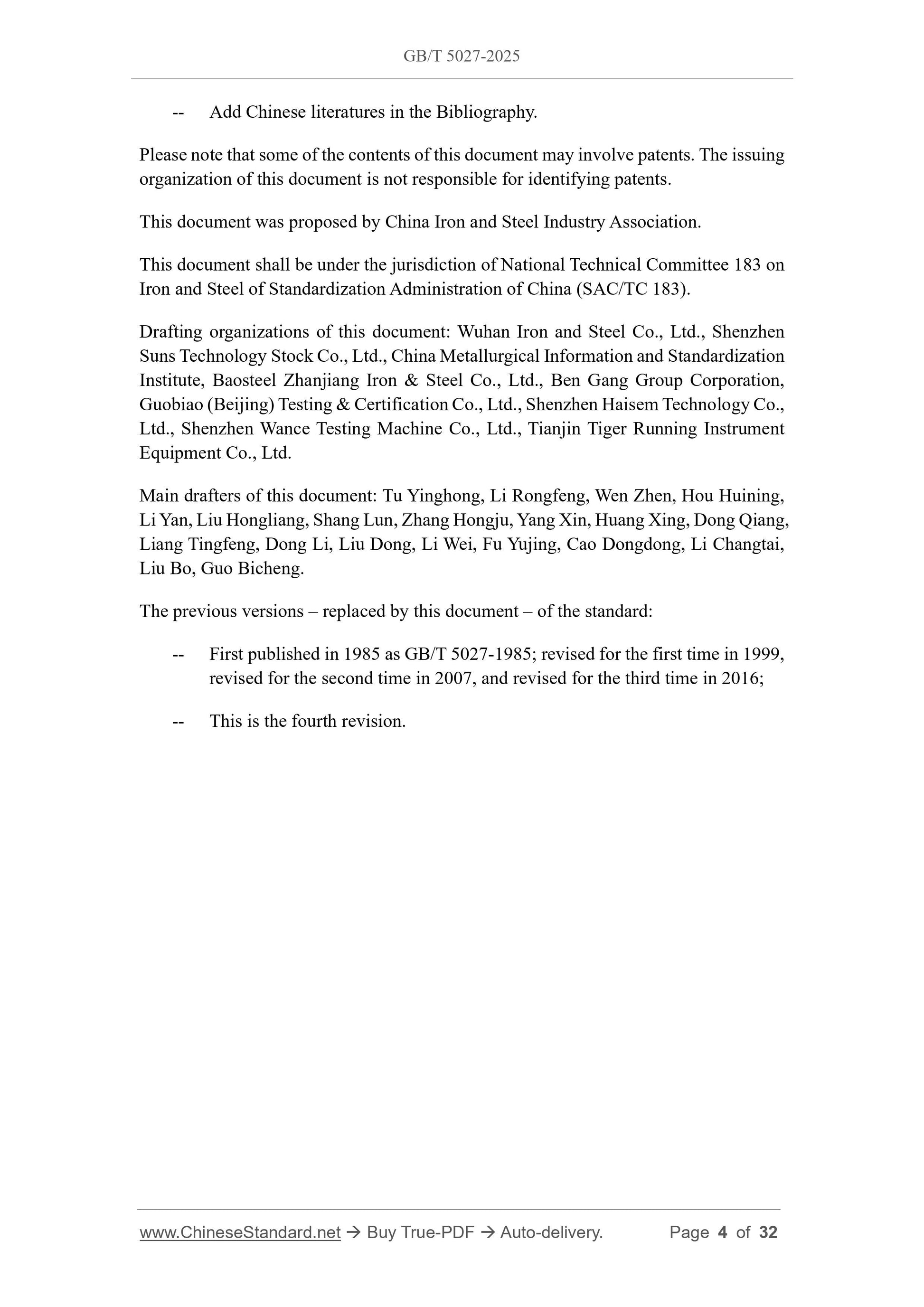 GB/T 5027-2025

-- Add Chinese literatures in the Bibliography.

Please note that some of the contents of this document may involve patents. The issuing organization of this document is not responsible for identifying patents.

This document was proposed by China Iron and Steel Industry Association.

This document shall be under the jurisdiction of National Technical Committee 183 on Iron and Steel of Standardization Administration of China (SAC/TC 183).

Drafting organizations of this document: Wuhan Iron and Steel Co., Ltd., Shenzhen Suns Technology Stock Co., Ltd., China Metallurgical Information and Standardization Institute, Baosteel Zhanjiang Iron & Steel Co., Ltd., Ben Gang Group Corporation, Guobiao (Beijing) Testing & Certification Co., Ltd., Shenzhen Haisem Technology Co., Ltd., Shenzhen Wance Testing Machine Co., Ltd., Tianjin Tiger Running Instrument Equipment Co., Ltd.

Main drafters of this document: Tu Yinghong, Li Rongfeng, Wen Zhen, Hou Huining, Li Yan, Liu Hongliang, Shang Lun, Zhang Hongju, Yang Xin, Huang Xing, Dong Qiang, Liang Tingfeng, Dong Li, Liu Dong, Li Wei, Fu Yujing, Cao Dongdong, Li Changtai, Liu Bo, Guo Bicheng.

The previous versions – replaced by this document – of the standard:

-- First published in 1985 as GB/T 5027-1985; revised for the first time in 1999, revised for the second time in 2007, and revised for the third time in 2016;

-- This is the fourth revision.

www.ChineseStandard.net → Buy True-PDF → Auto-delivery. Page 4 of 32